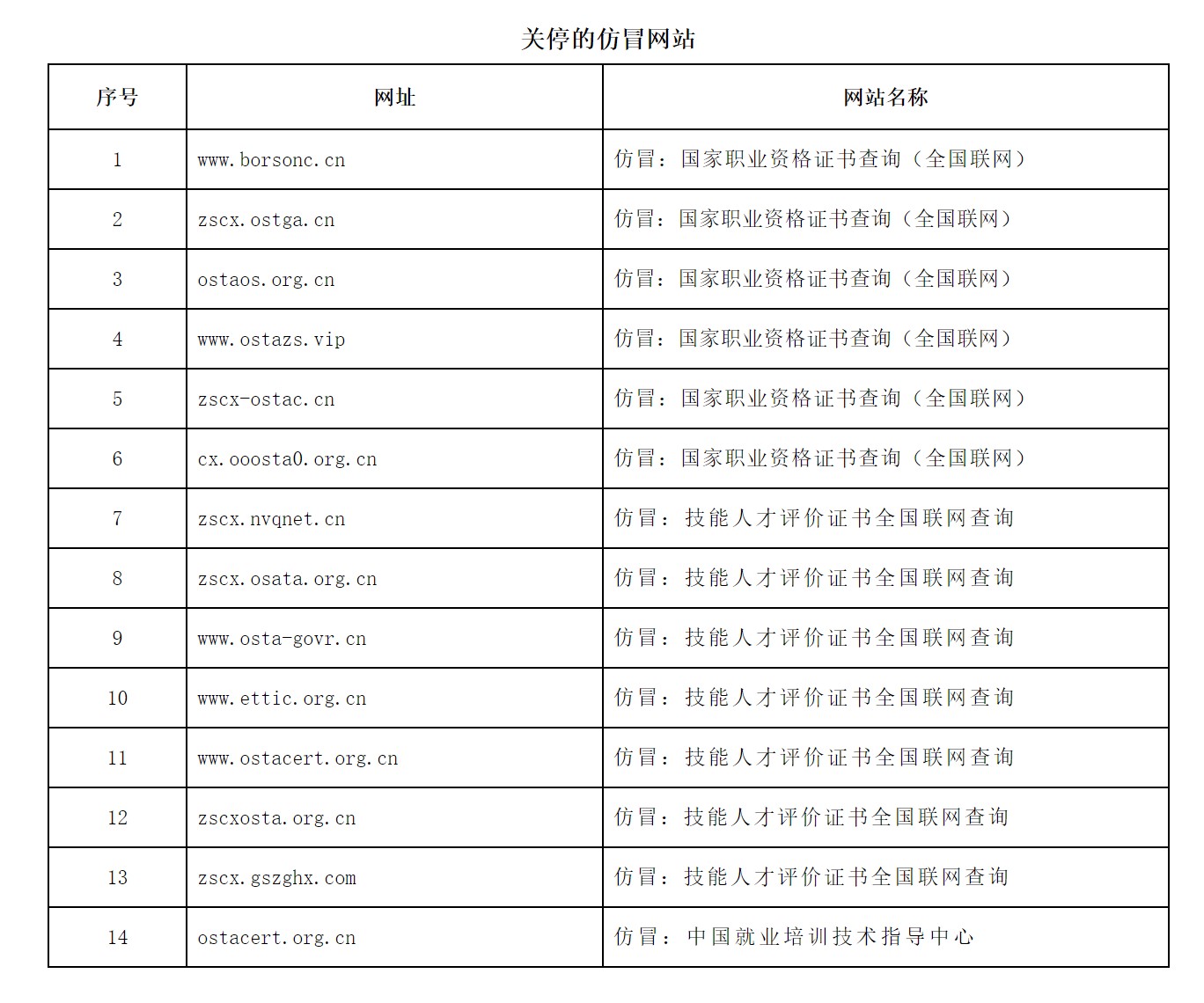 关停的仿冒网站

| 序号 | 网址 | 网站名称 |
|---|---|---|
| 1 | www.borsonc.cn | 仿冒：国家职业资格证书查询（全国联网） |
| 2 | zscx.ostga.cn | 仿冒：国家职业资格证书查询（全国联网） |
| 3 | ostaos.org.cn | 仿冒：国家职业资格证书查询（全国联网） |
| 4 | www.ostazs.vip | 仿冒：国家职业资格证书查询（全国联网） |
| 5 | zscx-ostac.cn | 仿冒：国家职业资格证书查询（全国联网） |
| 6 | cx.ooosta0.org.cn | 仿冒：国家职业资格证书查询（全国联网） |
| 7 | zscx.nvqnet.cn | 仿冒：技能人才评价证书全国联网查询 |
| 8 | zscx.osata.org.cn | 仿冒：技能人才评价证书全国联网查询 |
| 9 | www.osta-govr.cn | 仿冒：技能人才评价证书全国联网查询 |
| 10 | www.ettic.org.cn | 仿冒：技能人才评价证书全国联网查询 |
| 11 | www.ostacert.org.cn | 仿冒：技能人才评价证书全国联网查询 |
| 12 | zscxosta.org.cn | 仿冒：技能人才评价证书全国联网查询 |
| 13 | zscx.gszghx.com | 仿冒：技能人才评价证书全国联网查询 |
| 14 | ostacert.org.cn | 仿冒：中国就业培训技术指导中心 |